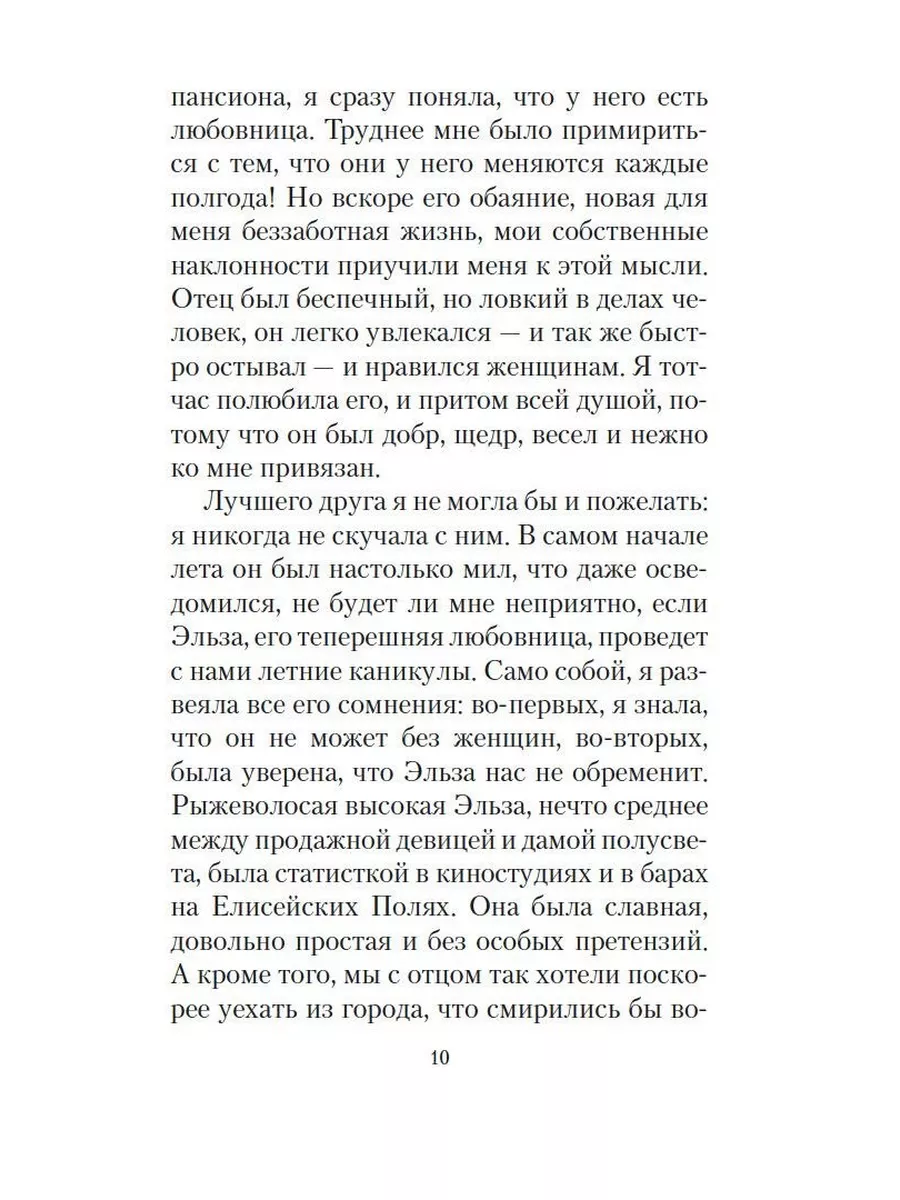 пансиона, я сразу поняла, что у него есть любовница. Труднее мне было примириться с тем, что они у него меняются каждые полгода! Но вскоре его обаяние, новая для меня беззаботная жизнь, мои собственные наклонности приучили меня к этой мысли. Отец был беспечный, но ловкий в делах человек, он легко увлекался — и так же быстро остывал — и нравился женщинам. Я тотчас полюбила его, и притом всей душой, потому что он был добр, щедр, весел и нежно ко мне привязан.

Лучшего друга я не могла бы и пожелать: я никогда не скучала с ним. В самом начале лета он был настолько мил, что даже осведомился, не будет ли мне неприятно, если Эльза, его теперешняя любовница, проведет с нами летние каникулы. Само собой, я развеяла все его сомнения: во-первых, я знала, что он не может без женщин, во-вторых, была уверена, что Эльза нас не обременит. Рыжеволосая высокая Эльза, нечто среднее между продажной девицей и дамой полусвета, была статисткой в киностудиях и в барах на Елисейских Полях. Она была славная, довольно простая и без особых претензий. А кроме того, мы с отцом так хотели поскорее уехать из города, что смирились бы во-

10